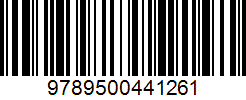 9789500441261